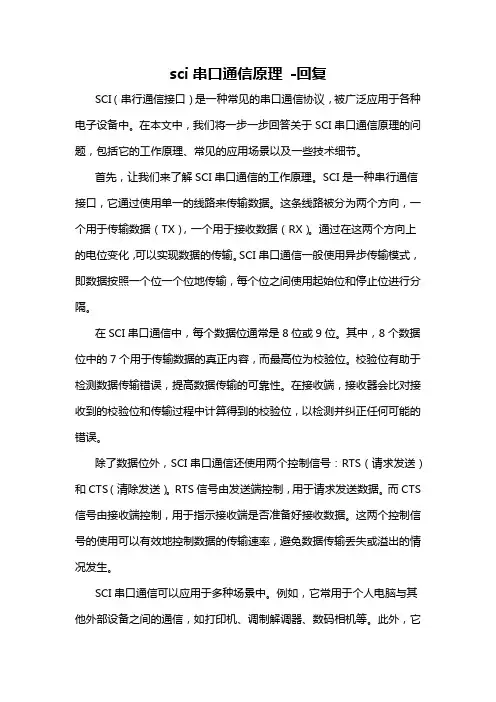 sci 串口通信原理 -回复

SCI（串行通信接口）是一种常见的串口通信协议，被广泛应用于各种电子设备中。在本文中，我们将一步一步回答关于 SCI 串口通信原理的问题，包括它的工作原理、常见的应用场景以及一些技术细节。

首先，让我们来了解 SCI 串口通信的工作原理。SCI 是一种串行通信接口，它通过使用单一的线路来传输数据。这条线路被分为两个方向，一个用于传输数据（TX），一个用于接收数据（RX）。通过在这两个方向上的电位变化，可以实现数据的传输。SCI 串口通信一般使用异步传输模式，即数据按照一个位一个位地传输，每个位之间使用起始位和停止位进行分隔。

在 SCI 串口通信中，每个数据位通常是 8 位或 9 位。其中，8 个数据位中的 7 个用于传输数据的真正内容，而最高位为校验位。校验位有助于检测数据传输错误，提高数据传输的可靠性。在接收端，接收器会比对接收到的校验位和传输过程中计算得到的校验位，以检测并纠正任何可能的错误。

除了数据位外，SCI 串口通信还使用两个控制信号：RTS（请求发送）和 CTS（清除发送）。RTS 信号由发送端控制，用于请求发送数据。而 CTS 信号由接收端控制，用于指示接收端是否准备好接收数据。这两个控制信号的使用可以有效地控制数据的传输速率，避免数据传输丢失或溢出的情况发生。

SCI 串口通信可以应用于多种场景中。例如，它常用于个人电脑与其他外部设备之间的通信，如打印机、调制解调器、数码相机等。此外，它